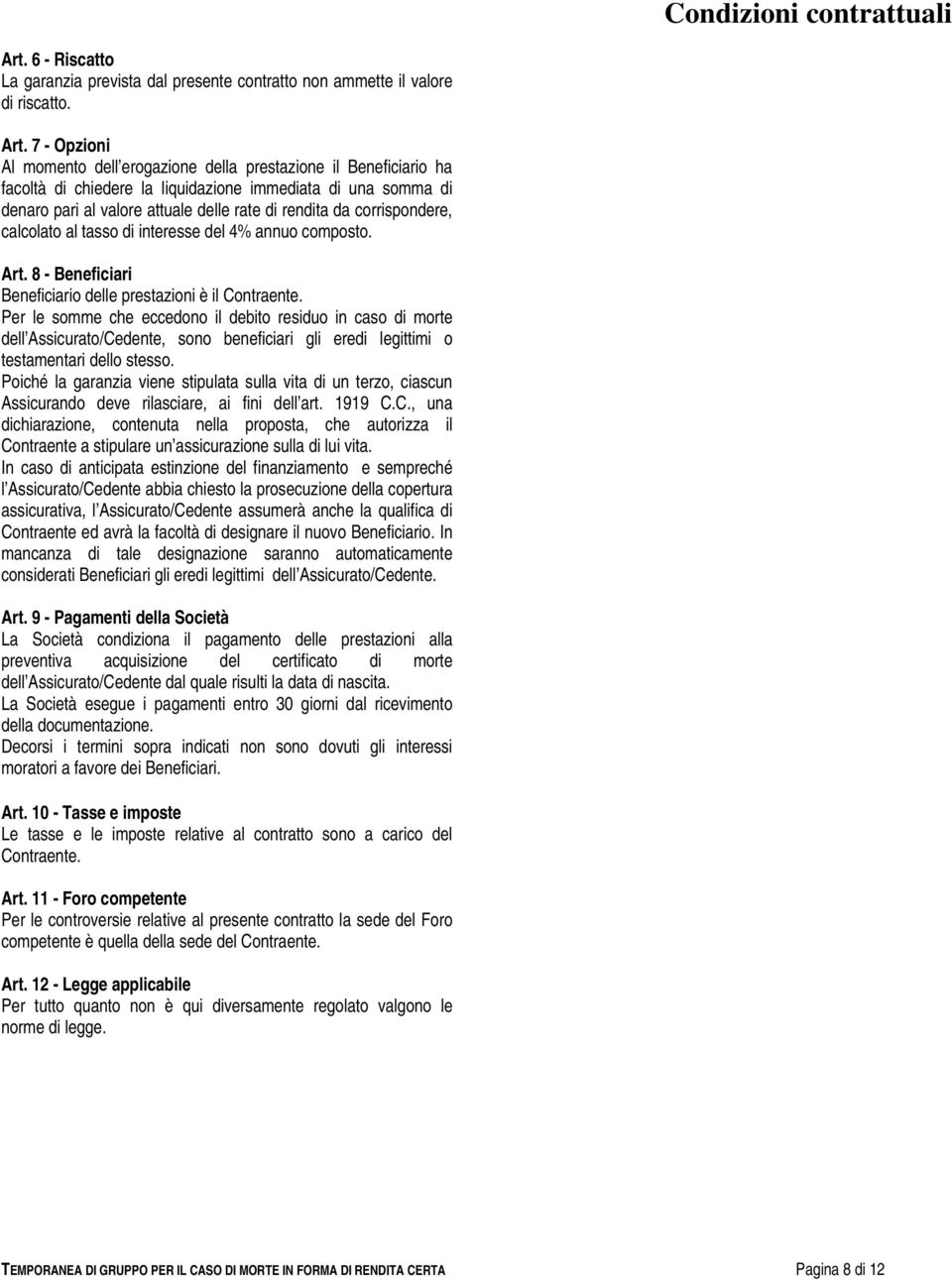 Condizioni contrattuali

Art. 6 - Riscatto
La garanzia prevista dal presente contratto non ammette il valore di riscatto.

Art. 7 - Opzioni
Al momento dell erogazione della prestazione il Beneficiario ha facoltà di chiedere la liquidazione immediata di una somma di denaro pari al valore attuale delle rate di rendita da corrispondere, calcolato al tasso di interesse del 4% annuo composto.

Art. 8 - Beneficiari
Beneficiario delle prestazioni è il Contraente.
Per le somme che eccedono il debito residuo in caso di morte dell Assicurato/Cedente, sono beneficiari gli eredi legittimi o testamentari dello stesso.
Poiché la garanzia viene stipulata sulla vita di un terzo, ciascun Assicurando deve rilasciare, ai fini dell art. 1919 C.C., una dichiarazione, contenuta nella proposta, che autorizza il Contraente a stipulare un assicurazione sulla di lui vita.
In caso di anticipata estinzione del finanziamento e sempreché l Assicurato/Cedente abbia chiesto la prosecuzione della copertura assicurativa, l Assicurato/Cedente assumerà anche la qualifica di Contraente ed avrà la facoltà di designare il nuovo Beneficiario. In mancanza di tale designazione saranno automaticamente considerati Beneficiari gli eredi legittimi dell Assicurato/Cedente.

Art. 9 - Pagamenti della Società
La Società condiziona il pagamento delle prestazioni alla preventiva acquisizione del certificato di morte dell Assicurato/Cedente dal quale risulti la data di nascita.
La Società esegue i pagamenti entro 30 giorni dal ricevimento della documentazione.
Decorsi i termini sopra indicati non sono dovuti gli interessi moratori a favore dei Beneficiari.

Art. 10 - Tasse e imposte
Le tasse e le imposte relative al contratto sono a carico del Contraente.

Art. 11 - Foro competente
Per le controversie relative al presente contratto la sede del Foro competente è quella della sede del Contraente.

Art. 12 - Legge applicabile
Per tutto quanto non è qui diversamente regolato valgono le norme di legge.

TEMPORANEA DI GRUPPO PER IL CASO DI MORTE IN FORMA DI RENDITA CERTA
Pagina 8 di 12